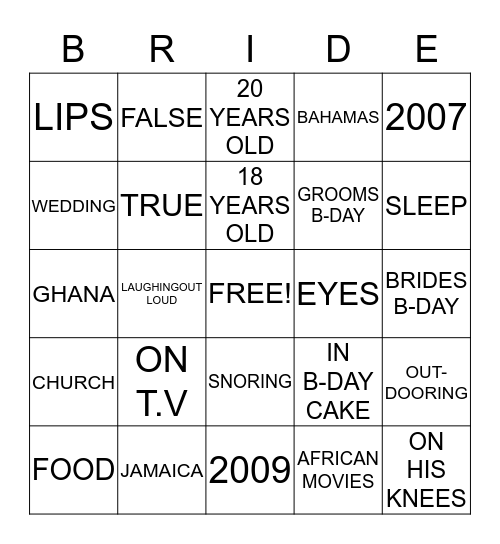 | B | R | I | D | E |
|---|---|---|---|---|
| LIPS | FALSE | 20 YEARS OLD | BAHAMAS | 2007 |
| WEDDING | TRUE | 18 YEARS OLD | GROOMS B-DAY | SLEEP |
| GHANA | LAUGHINGOUT LOUD | FREE! | EYES | BRIDES B-DAY |
| CHURCH | ON T.V | SNORING | IN B-DAY CAKE | OUT-DOORING |
| FOOD | JAMAICA | 2009 | AFRICAN MOVIES | ON HIS KNEES |